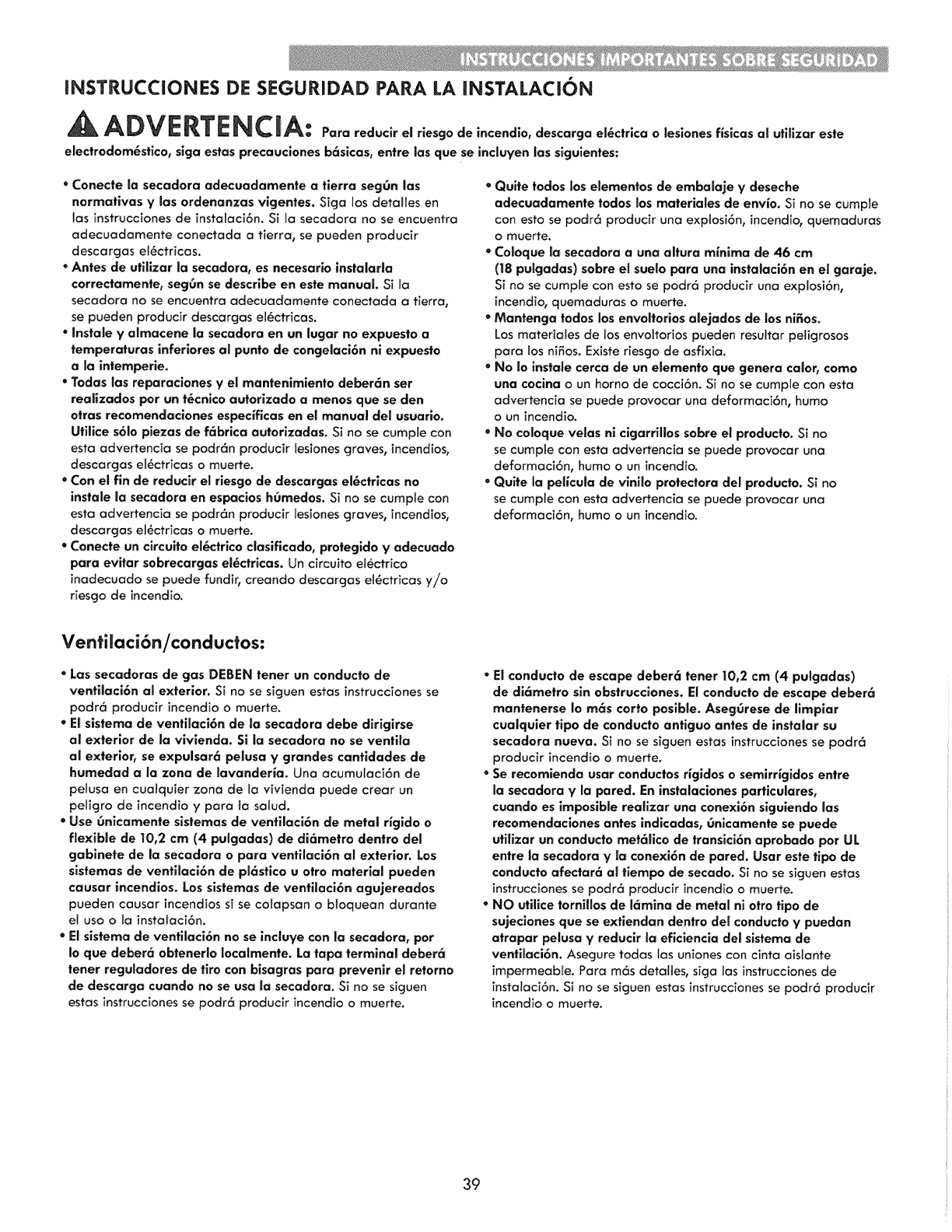 INSTRUCCIONES IMPORTANTES SOBRE SEGURIDAD

INSTRUCCIONES DE SEGURIDAD PARA LA INSTALACIÓN

ADVERTENCIA: Para reducir el riesgo de incendio, descarga eléctrica o lesiones físicas al utilizar este electrodoméstico, siga estas precauciones básicas, entre las que se incluyen las siguientes:

• Conecte la secadora adecuadamente a tierra según las normativas y las ordenanzas vigentes. Siga los detalles en las instrucciones de instalación. Si la secadora no se encuentra adecuadamente conectada a tierra, se pueden producir descargas eléctricas.
• Antes de utilizar la secadora, es necesario instalarla correctamente, según se describe en este manual. Si la secadora no se encuentra adecuadamente conectada a tierra, se pueden producir descargas eléctricas.
• Instale y almacene la secadora en un lugar no expuesto a temperaturas inferiores al punto de congelación ni expuesto a la intemperie.
• Todas las reparaciones y el mantenimiento deberán ser realizados por un técnico autorizado a menos que se den otras recomendaciones específicas en el manual del usuario. Utilice sólo piezas de fábrica autorizadas. Si no se cumple con esta advertencia se podrán producir lesiones graves, incendios, descargas eléctricas o muerte.
• Con el fin de reducir el riesgo de descargas eléctricas no instale la secadora en espacios húmedos. Si no se cumple con esta advertencia se podrán producir lesiones graves, incendios, descargas eléctricas o muerte.
• Conecte un circuito eléctrico clasificado, protegido y adecuado para evitar sobrecargas eléctricas. Un circuito eléctrico inadecuado se puede fundir, creando descargas eléctricas y/o riesgo de incendio.

• Quite todos los elementos de embalaje y deseche adecuadamente todos los materiales de envío. Si no se cumple con esto se podrá producir una explosión, incendio, quemaduras o muerte.
• Coloque la secadora a una altura mínima de 46 cm (18 pulgadas) sobre el suelo para una instalación en el garaje. Si no se cumple con esto se podrá producir una explosión, incendio, quemaduras o muerte.
• Mantenga todos los envoltorios alejados de los niños. Los materiales de los envoltorios pueden resultar peligrosos para los niños. Existe riesgo de asfixia.
• No lo instale cerca de un elemento que genera calor, como una cocina o un horno de cocción. Si no se cumple con esta advertencia se puede provocar una deformación, humo o un incendio.
• No coloque velas ni cigarrillos sobre el producto. Si no se cumple con esta advertencia se puede provocar una deformación, humo o un incendio.
• Quite la película de vinilo protectora del producto. Si no se cumple con esta advertencia se puede provocar una deformación, humo o un incendio.

Ventilación/conductos:

• Las secadoras de gas DEBEN tener un conducto de ventilación al exterior. Si no se siguen estas instrucciones se podrá producir incendio o muerte.
• El sistema de ventilación de la secadora debe dirigirse al exterior de la vivienda. Si la secadora no se ventila al exterior, se expulsará pelusa y grandes cantidades de humedad a la zona de lavandería. Una acumulación de pelusa en cualquier zona de la vivienda puede crear un peligro de incendio y para la salud.
• Use únicamente sistemas de ventilación de metal rígido o flexible de 10,2 cm (4 pulgadas) de diámetro dentro del gabinete de la secadora o para ventilación al exterior. Los sistemas de ventilación de plástico u otro material pueden causar incendios. Los sistemas de ventilación agujereados pueden causar incendios si se colapsan o bloquean durante el uso o la instalación.
• El sistema de ventilación no se incluye con la secadora, por lo que deberá obtenerlo localmente. La tapa terminal deberá tener reguladores de tiro con bisagras para prevenir el retorno de descarga cuando no se usa la secadora. Si no se siguen estas instrucciones se podrá producir incendio o muerte.

• El conducto de escape deberá tener 10,2 cm (4 pulgadas) de diámetro sin obstrucciones. El conducto de escape deberá mantenerse lo más corto posible. Asegúrese de limpiar cualquier tipo de conducto antiguo antes de instalar su secadora nueva. Si no se siguen estas instrucciones se podrá producir incendio o muerte.
• Se recomienda usar conductos rígidos o semirrígidos entre la secadora y la pared. En instalaciones particulares, cuando es imposible realizar una conexión siguiendo las recomendaciones antes indicadas, únicamente se puede utilizar un conducto metálico de transición aprobado por UL entre la secadora y la conexión de pared. Usar este tipo de conducto afectará al tiempo de secado. Si no se siguen estas instrucciones se podrá producir incendio o muerte.
• NO utilice tornillos de lámina de metal ni otro tipo de sujeciones que se extiendan dentro del conducto y puedan atrapar pelusa y reducir la eficiencia del sistema de ventilación. Asegure todas las uniones con cinta aislante impermeable. Para más detalles, siga las instrucciones de instalación. Si no se siguen estas instrucciones se podrá producir incendio o muerte.

39